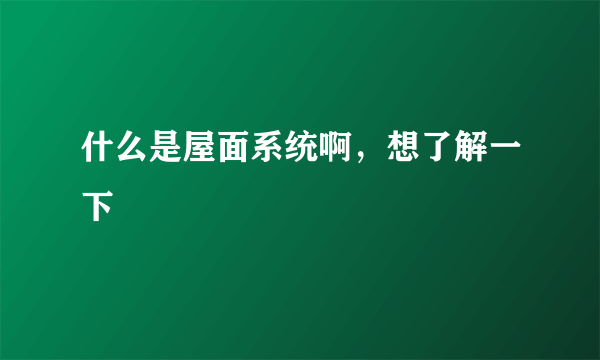 什么是屋面系统啊，想了解一下